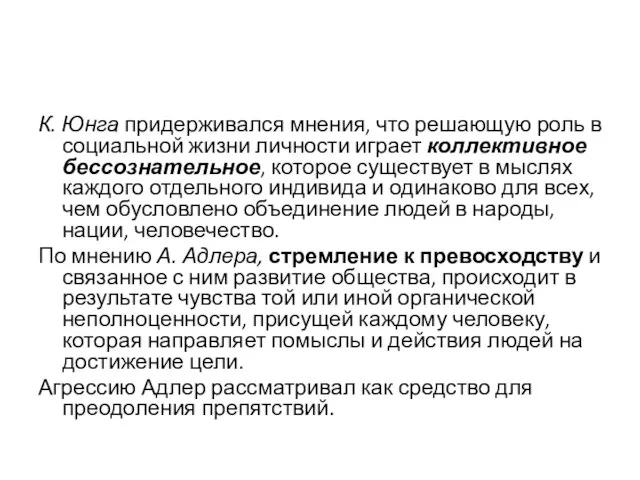 К. Юнга придерживался мнения, что решающую роль в социальной жизни личности играет коллективное бессознательное, которое существует в мыслях каждого отдельного индивида и одинаково для всех, чем обусловлено объединение людей в народы, нации, человечество.

По мнению А. Адлера, стремление к превосходству и связанное с ним развитие общества, происходит в результате чувства той или иной органической неполноценности, присущей каждому человеку, которая направляет помыслы и действия людей на достижение цели.

Агрессию Адлер рассматривал как средство для преодоления препятствий.